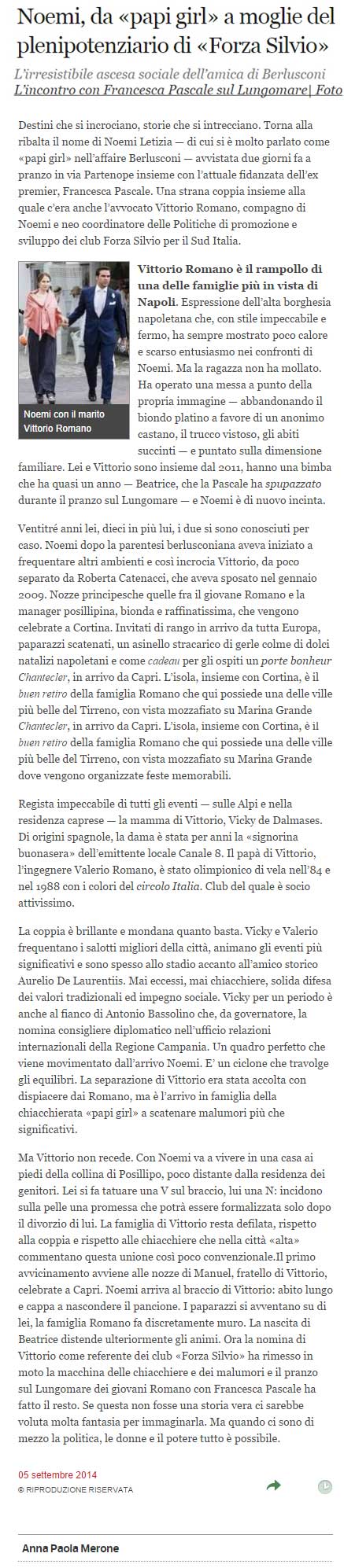 Noemi, da «papi girl» a moglie del plenipotenziario di «Forza Silvio»

L'irresistibile ascesa sociale dell'amica di Berlusconi
L'incontro con Francesca Pascale sul Lungomare| Foto

Destini che si incrociano, storie che si intrecciano. Torna alla ribalta il nome di Noemi Letizia — di cui si è molto parlato come «papi girl» nell'affaire Berlusconi — avvistata due giorni fa a pranzo in via Partenope insieme con l'attuale fidanzata dell'ex premier, Francesca Pascale. Una strana coppia insieme alla quale c'era anche l'avvocato Vittorio Romano, compagno di Noemi e neo coordinatore delle Politiche di promozione e sviluppo dei club Forza Silvio per il Sud Italia.

Noemi con il marito Vittorio Romano

Vittorio Romano è il rampollo di una delle famiglie più in vista di Napoli. Espressione dell'alta borghesia napoletana che, con stile impeccabile e fermo, ha sempre mostrato poco calore e scarso entusiasmo nei confronti di Noemi. Ma la ragazza non ha mollato. Ha operato una messa a punto della propria immagine — abbandonando il biondo platino a favore di un anonimo castano, il trucco vistoso, gli abiti succinti — e puntato sulla dimensione familiare. Lei e Vittorio sono insieme dal 2011, hanno una bimba che ha quasi un anno — Beatrice, che la Pascale ha spupazzato durante il pranzo sul Lungomare — e Noemi è di nuovo incinta.

Ventitré anni lei, dieci in più lui, i due si sono conosciuti per caso. Noemi dopo la parentesi berlusconiana aveva iniziato a frequentare altri ambienti e così incrocia Vittorio, da poco separato da Roberta Catenacci, che aveva sposato nel gennaio 2009. Nozze principesche quelle fra il giovane Romano e la manager posillipina, bionda e raffinatissima, che vengono celebrate a Cortina. Invitati di rango in arrivo da tutta Europa, paparazzi scatenati, un asinello stracarico di gerle colme di dolci natalizi napoletani e come cadeau per gli ospiti un porte bonheur Chantecler, in arrivo da Capri. L'isola, insieme con Cortina, è il buen retiro della famiglia Romano che qui possiede una delle ville più belle del Tirreno, con vista mozzafiato su Marina Grande Chantecler, in arrivo da Capri. L'isola, insieme con Cortina, è il buen retiro della famiglia Romano che qui possiede una delle ville più belle del Tirreno, con vista mozzafiato su Marina Grande dove vengono organizzate feste memorabili.

Regista impeccabile di tutti gli eventi — sulle Alpi e nella residenza caprese — la mamma di Vittorio, Vicky de Dalmases. Di origini spagnole, la dama è stata per anni la «signorina buonasera» dell'emittente locale Canale 8. Il papà di Vittorio, l'ingegnere Valerio Romano, è stato olimpionico di vela nell'84 e nel 1988 con i colori del circolo Italia. Club del quale è socio attivissimo.

La coppia è brillante e mondana quanto basta. Vicky e Valerio frequentano i salotti migliori della città, animano gli eventi più significativi e sono spesso allo stadio accanto all'amico storico Aurelio De Laurentiis. Mai eccessi, mai chiacchiere, solida difesa dei valori tradizionali ed impegno sociale. Vicky per un periodo è anche al fianco di Antonio Bassolino che, da governatore, la nomina consigliere diplomatico nell'ufficio relazioni internazionali della Regione Campania. Un quadro perfetto che viene movimentato dall'arrivo Noemi. E' un ciclone che travolge gli equilibri. La separazione di Vittorio era stata accolta con dispiacere dai Romano, ma è l'arrivo in famiglia della chiacchierata «papi girl» a scatenare malumori più che significativi.

Ma Vittorio non recede. Con Noemi va a vivere in una casa ai piedi della collina di Posillipo, poco distante dalla residenza dei genitori. Lei si fa tatuare una V sul braccio, lui una N: incidono sulla pelle una promessa che potrà essere formalizzata solo dopo il divorzio di lui. La famiglia di Vittorio resta defilata, rispetto alla coppia e rispetto alle chiacchiere che nella città «alta» commentano questa unione così poco convenzionale.Il primo avvicinamento avviene alle nozze di Manuel, fratello di Vittorio, celebrate a Capri. Noemi arriva al braccio di Vittorio: abito lungo e cappa a nascondere il pancione. I paparazzi si avventano su di lei, la famiglia Romano fa discretamente muro. La nascita di Beatrice distende ulteriormente gli animi. Ora la nomina di Vittorio come referente dei club «Forza Silvio» ha rimesso in moto la macchina delle chiacchiere e dei malumori e il pranzo sul Lungomare dei giovani Romano con Francesca Pascale ha fatto il resto. Se questa non fosse una storia vera ci sarebbe voluta molta fantasia per immaginarla. Ma quando ci sono di mezzo la politica, le donne e il potere tutto è possibile.

05 settembre 2014
© RIPRODUZIONE RISERVATA

Anna Paola Merone